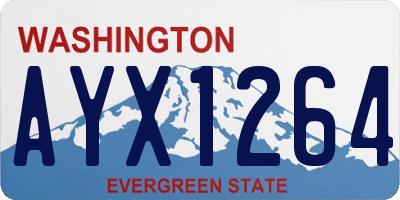 WASHINGTON
AYX1264
EVERGREEN STATE